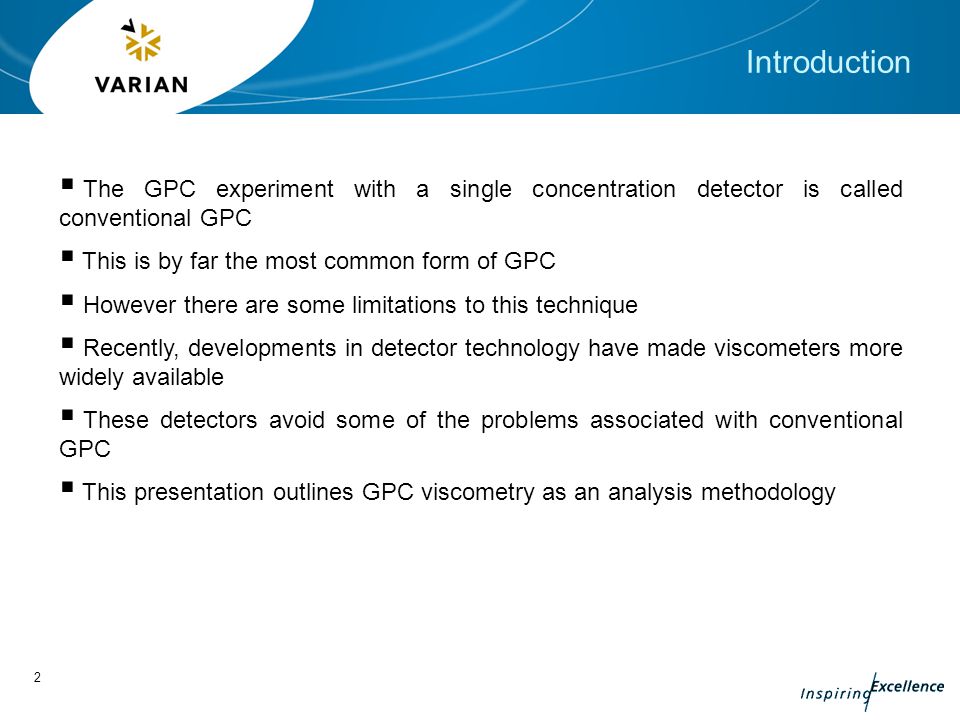 VARIAN

Introduction

▪ The GPC experiment with a single concentration detector is called conventional GPC

▪ This is by far the most common form of GPC

▪ However there are some limitations to this technique

▪ Recently, developments in detector technology have made viscometers more widely available

▪ These detectors avoid some of the problems associated with conventional GPC

▪ This presentation outlines GPC viscometry as an analysis methodology

2

Inspiring Excellence